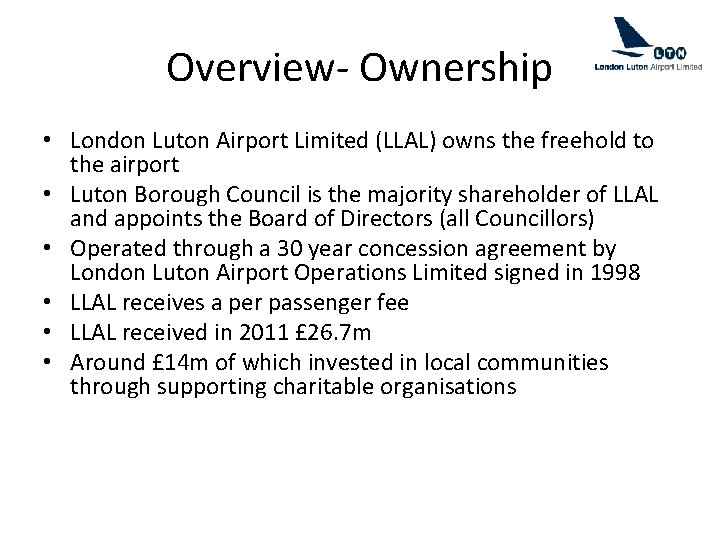 Overview- Ownership

LTN
London Luton Airport Limited

• London Luton Airport Limited (LLAL) owns the freehold to the airport
• Luton Borough Council is the majority shareholder of LLAL and appoints the Board of Directors (all Councillors)
• Operated through a 30 year concession agreement by London Luton Airport Operations Limited signed in 1998
• LLAL receives a per passenger fee
• LLAL received in 2011 £26.7m
• Around £14m of which invested in local communities through supporting charitable organisations